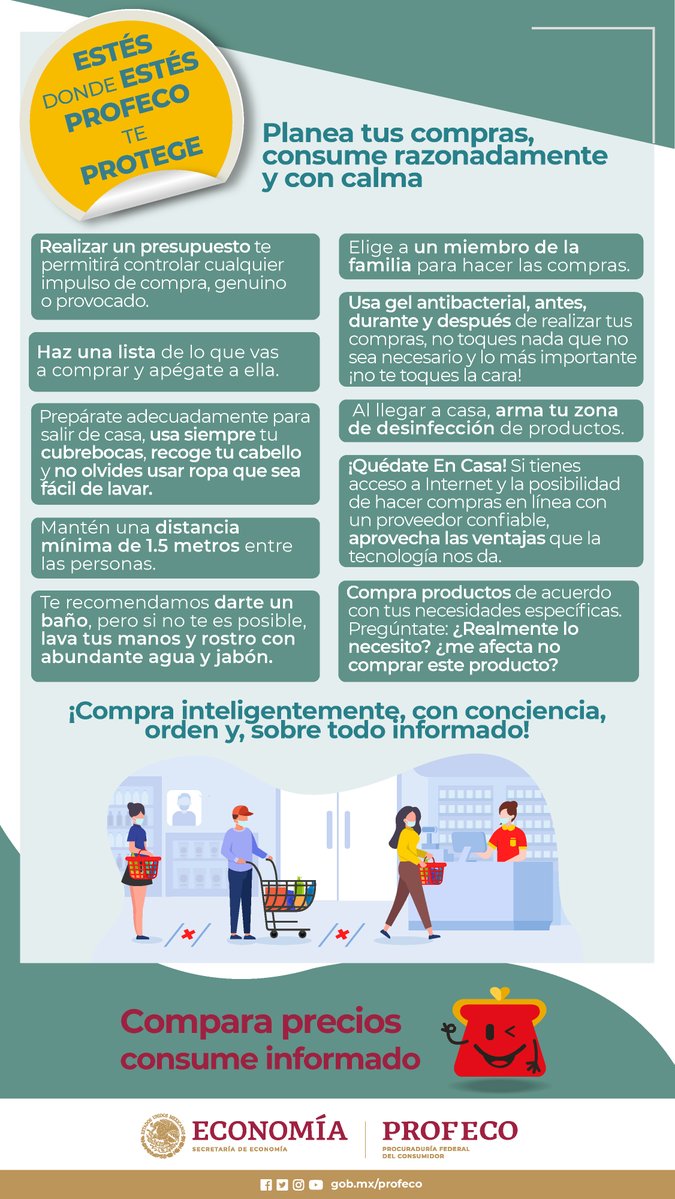 ESTÉS DONDE ESTÉS PROFECO TE PROTEGE

Planea tus compras, consume razonadamente y con calma

Realizar un presupuesto te permitirá controlar cualquier impulso de compra, genuino o provocado.

Haz una lista de lo que vas a comprar y apégate a ella.

Prepárate adecuadamente para salir de casa, usa siempre tu cubrebocas, recoge tu cabello y no olvides usar ropa que sea fácil de lavar.

Mantén una distancia mínima de 1.5 metros entre las personas.

Te recomendamos darte un baño, pero si no te es posible, lava tus manos y rostro con abundante agua y jabón.

Elige a un miembro de la familia para hacer las compras.

Usa gel antibacterial, antes, durante y después de realizar tus compras, no toques nada que no sea necesario y lo más importante ¡no te toques la cara!

Al llegar a casa, arma tu zona de desinfección de productos.

¡Quédate En Casa! Si tienes acceso a Internet y la posibilidad de hacer compras en línea con un proveedor confiable, aprovecha las ventajas que la tecnología nos da.

Compra productos de acuerdo con tus necesidades específicas. Pregúntate: ¿Realmente lo necesito? ¿me afecta no comprar este producto?

¡Compra inteligentemente, con conciencia, orden y, sobre todo informado!

Compara precios consume informado

ECONOMÍA
SECRETARÍA DE ECONOMÍA

PROFECO
PROCURADURÍA FEDERAL DEL CONSUMIDOR

gob.mx/profeco